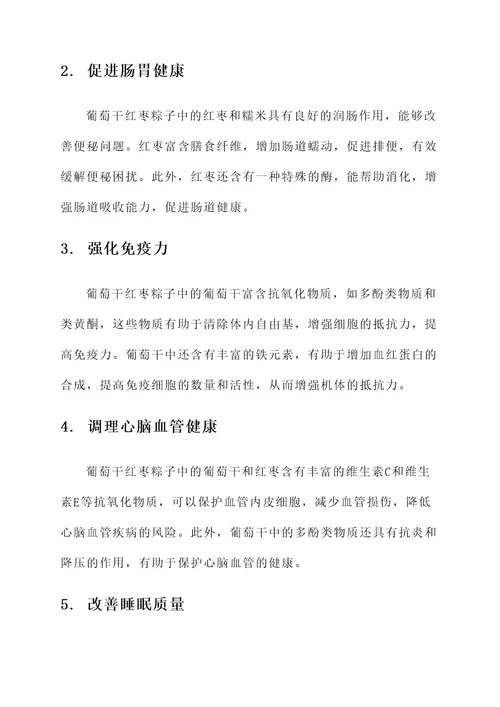 2. 促进肠胃健康

葡萄干红枣粽子中的红枣和糯米具有良好的润肠作用，能够改善便秘问题。红枣富含膳食纤维，增加肠道蠕动，促进排便，有效缓解便秘困扰。此外，红枣还含有一种特殊的酶，能帮助消化，增强肠道吸收能力，促进肠道健康。

3. 强化免疫力

葡萄干红枣粽子中的葡萄干富含抗氧化物质，如多酚类物质和类黄酮，这些物质有助于清除体内自由基，增强细胞的抵抗力，提高免疫力。葡萄干中还含有丰富的铁元素，有助于增加血红蛋白的合成，提高免疫细胞的数量和活性，从而增强机体的抵抗力。

4. 调理心脑血管健康

葡萄干红枣粽子中的葡萄干和红枣含有丰富的维生素C和维生素E等抗氧化物质，可以保护血管内皮细胞，减少血管损伤，降低心脑血管疾病的风险。此外，葡萄干中的多酚类物质还具有抗炎和降压的作用，有助于保护心脑血管的健康。

5. 改善睡眠质量